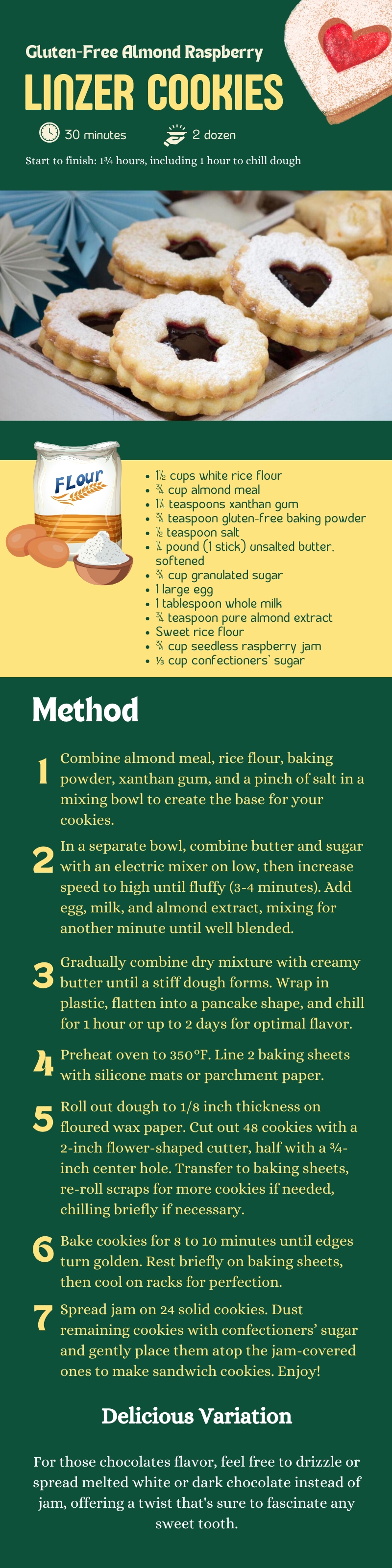 Gluten-Free Almond Raspberry

LINZER COOKIES

30 minutes

2 dozen

Start to finish: 1¾ hours, including 1 hour to chill dough

FLour

- 1½ cups white rice flour
- ¾ cup almond meal
- 1¼ teaspoons xanthan gum
- ¾ teaspoon gluten-free baking powder
- ½ teaspoon salt
- ¼ pound (1 stick) unsalted butter, softened
- ¾ cup granulated sugar
- 1 large egg
- 1 tablespoon whole milk
- ¾ teaspoon pure almond extract
- Sweet rice flour
- ¾ cup seedless raspberry jam
- ⅓ cup confectioners' sugar

Method

1 Combine almond meal, rice flour, baking powder, xanthan gum, and a pinch of salt in a mixing bowl to create the base for your cookies.

2 In a separate bowl, combine butter and sugar with an electric mixer on low, then increase speed to high until fluffy (3-4 minutes). Add egg, milk, and almond extract, mixing for another minute until well blended.

3 Gradually combine dry mixture with creamy butter until a stiff dough forms. Wrap in plastic, flatten into a pancake shape, and chill for 1 hour or up to 2 days for optimal flavor.

4 Preheat oven to 350°F. Line 2 baking sheets with silicone mats or parchment paper.

5 Roll out dough to 1/8 inch thickness on floured wax paper. Cut out 48 cookies with a 2-inch flower-shaped cutter, half with a ¾-inch center hole. Transfer to baking sheets, re-roll scraps for more cookies if needed, chilling briefly if necessary.

6 Bake cookies for 8 to 10 minutes until edges turn golden. Rest briefly on baking sheets, then cool on racks for perfection.

7 Spread jam on 24 solid cookies. Dust remaining cookies with confectioners' sugar and gently place them atop the jam-covered ones to make sandwich cookies. Enjoy!

Delicious Variation

For those chocolates flavor, feel free to drizzle or spread melted white or dark chocolate instead of jam, offering a twist that's sure to fascinate any sweet tooth.